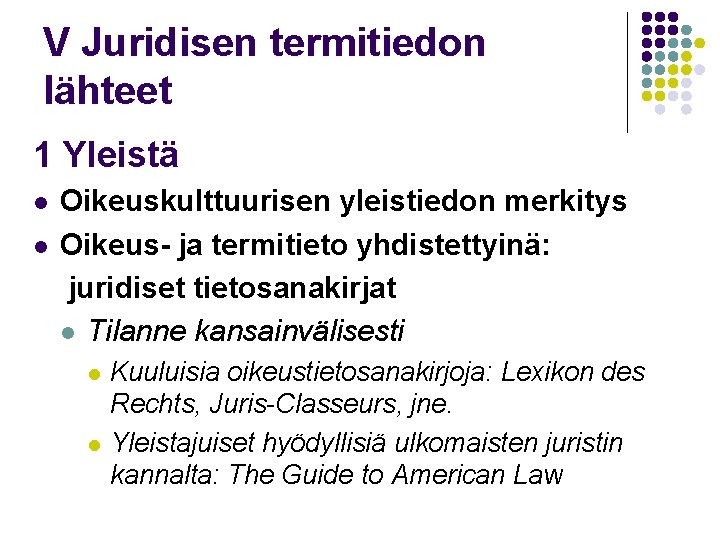 V Juridisen termitiedon lähteet

1 Yleistä

• Oikeuskulttuurisen yleistiedon merkitys
• Oikeus- ja termitieto yhdistettyinä: juridiset tietosanakirjat
• Tilanne kansainvälisesti
• Kuuluisia oikeustietosanakirjoja: Lexikon des Rechts, Juris-Classeurs, jne.
• Yleistajuiset hyödyllisiä ulkomaisten juristin kannalta: The Guide to American Law